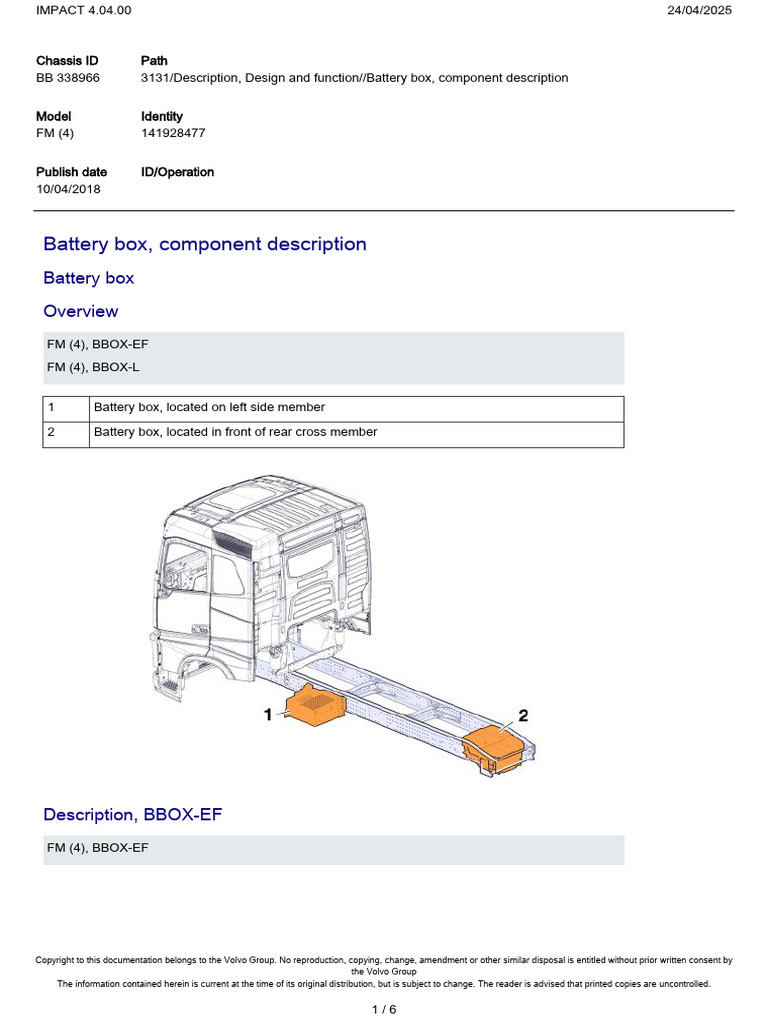 IMPACT 4.04.00

24/04/2025

Chassis ID
BB 338966

Path
3131/Description, Design and function//Battery box, component description

Model
FM (4)

Identity
141928477

Publish date
10/04/2018

ID/Operation

Battery box, component description

Battery box

Overview

FM (4), BBOX-EF
FM (4), BBOX-L

| 1 | Battery box, located on left side member |
|---|---|
| 2 | Battery box, located in front of rear cross member |

1

2

Description, BBOX-EF

FM (4), BBOX-EF

Copyright to this documentation belongs to the Volvo Group. No reproduction, copying, change, amendment or other similar disposal is entitled without prior written consent by the Volvo Group
The information contained herein is current at the time of its original distribution, but is subject to change. The reader is advised that printed copies are uncontrolled.

1 / 6